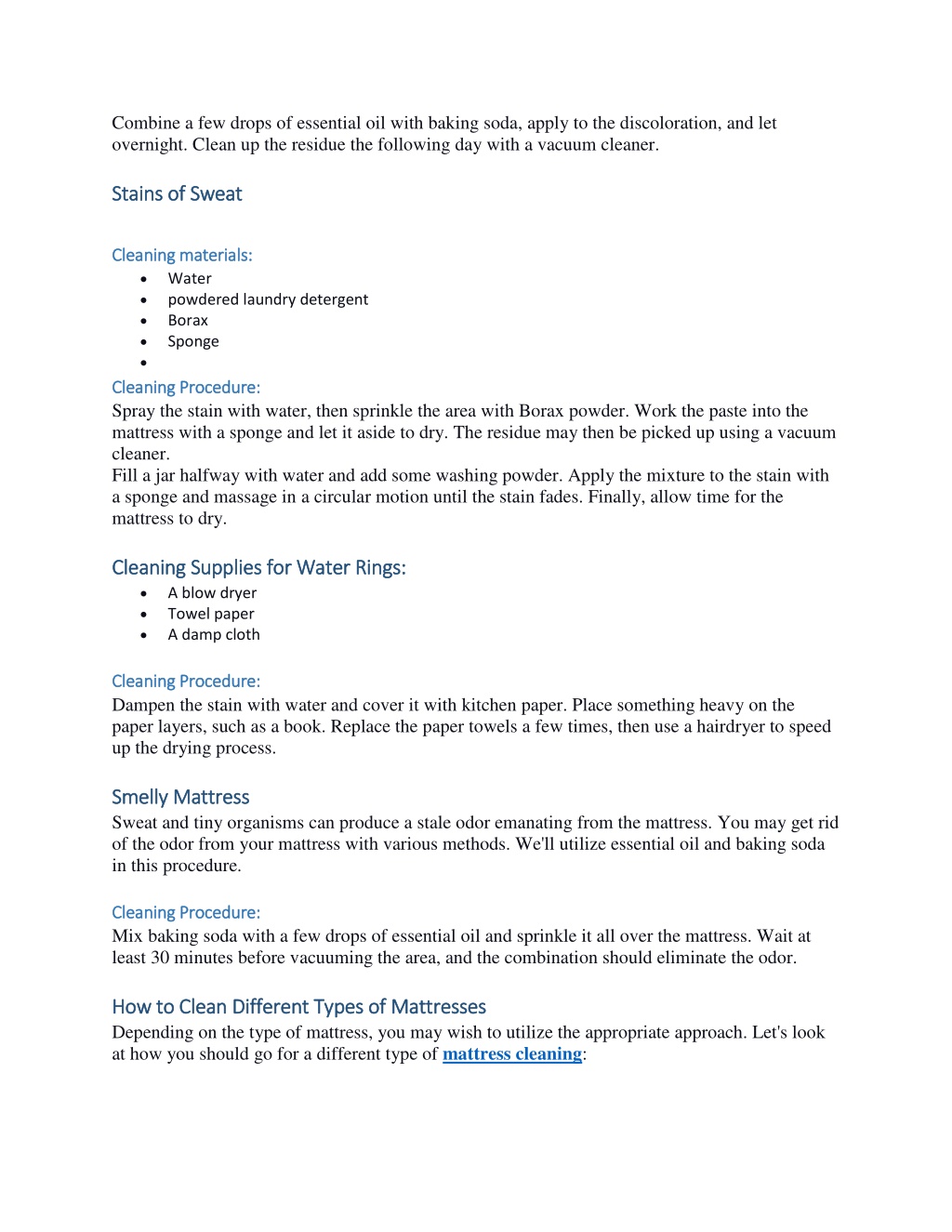 Combine a few drops of essential oil with baking soda, apply to the discoloration, and let overnight. Clean up the residue the following day with a vacuum cleaner.

Stains of Sweat

Cleaning materials:
- Water
- powdered laundry detergent
- Borax
- Sponge
-

Cleaning Procedure:
Spray the stain with water, then sprinkle the area with Borax powder. Work the paste into the mattress with a sponge and let it aside to dry. The residue may then be picked up using a vacuum cleaner.
Fill a jar halfway with water and add some washing powder. Apply the mixture to the stain with a sponge and massage in a circular motion until the stain fades. Finally, allow time for the mattress to dry.

Cleaning Supplies for Water Rings:
- A blow dryer
- Towel paper
- A damp cloth

Cleaning Procedure:
Dampen the stain with water and cover it with kitchen paper. Place something heavy on the paper layers, such as a book. Replace the paper towels a few times, then use a hairdryer to speed up the drying process.

Smelly Mattress
Sweat and tiny organisms can produce a stale odor emanating from the mattress. You may get rid of the odor from your mattress with various methods. We'll utilize essential oil and baking soda in this procedure.

Cleaning Procedure:
Mix baking soda with a few drops of essential oil and sprinkle it all over the mattress. Wait at least 30 minutes before vacuuming the area, and the combination should eliminate the odor.

How to Clean Different Types of Mattresses
Depending on the type of mattress, you may wish to utilize the appropriate approach. Let's look at how you should go for a different type of mattress cleaning: